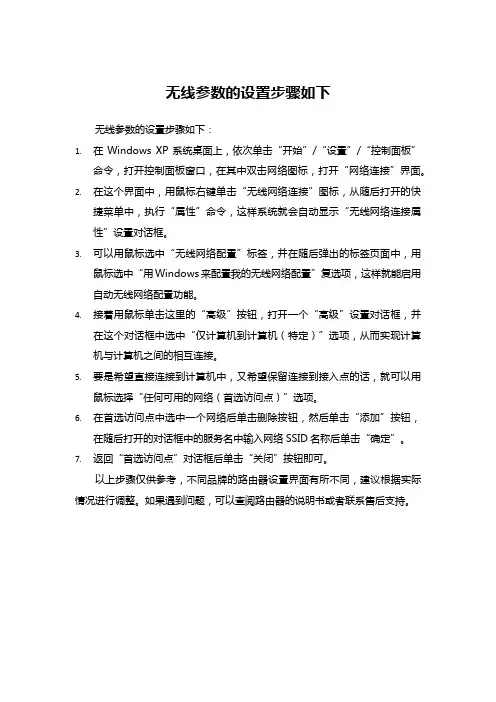 无线参数的设置步骤如下

无线参数的设置步骤如下：

1. 在 Windows XP 系统桌面上，依次单击“开始”/“设置”/“控制面板”命令，打开控制面板窗口，在其中双击网络图标，打开“网络连接”界面。

2. 在这个界面中，用鼠标右键单击“无线网络连接”图标，从随后打开的快捷菜单中，执行“属性”命令，这样系统就会自动显示“无线网络连接属性”设置对话框。

3. 可以用鼠标选中“无线网络配置”标签，并在随后弹出的标签页面中，用鼠标选中“用Windows来配置我的无线网络配置”复选项，这样就能启用自动无线网络配置功能。

4. 接着用鼠标单击这里的“高级”按钮，打开一个“高级”设置对话框，并在这个对话框中选中“仅计算机到计算机（特定）”选项，从而实现计算机与计算机之间的相互连接。

5. 要是希望直接连接到计算机中，又希望保留连接到接入点的话，就可以用鼠标选择“任何可用的网络（首选访问点）”选项。

6. 在首选访问点中选中一个网络后单击删除按钮，然后单击“添加”按钮，在随后打开的对话框中的服务名中输入网络 SSID 名称后单击“确定”。

7. 返回“首选访问点”对话框后单击“关闭”按钮即可。

以上步骤仅供参考，不同品牌的路由器设置界面有所不同，建议根据实际情况进行调整。如果遇到问题，可以查阅路由器的说明书或者联系售后支持。